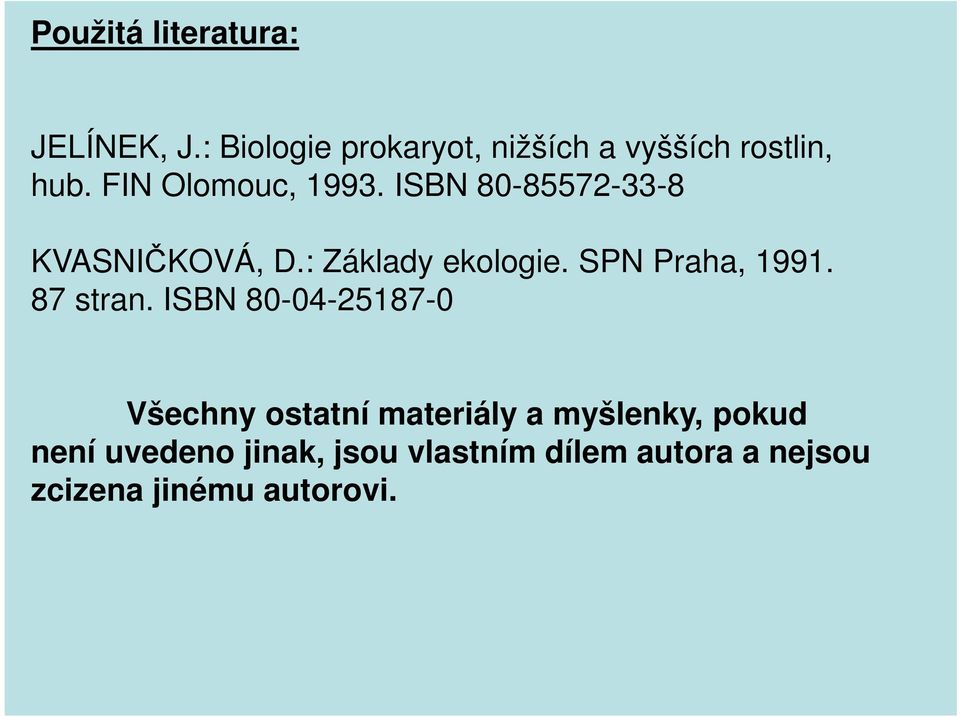 Použitá literatura:

JELÍNEK, J.: Biologie prokaryot, nižších a vyšších rostlin, hub. FIN Olomouc, 1993. ISBN 80-85572-33-8

KVASNIČKOVÁ, D.: Základy ekologie. SPN Praha, 1991. 87 stran. ISBN 80-04-25187-0

Všechny ostatní materiály a myšlenky, pokud není uvedeno jinak, jsou vlastním dílem autora a nejsou zcizena jinému autorovi.